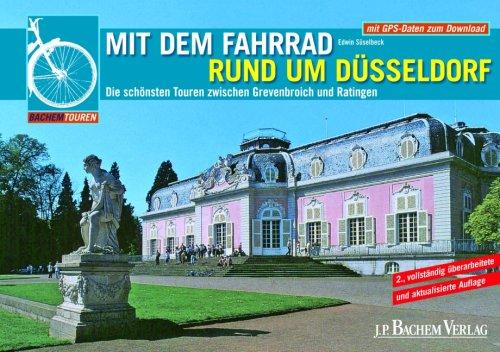 BACHEM TOUREN

mit GPS-Daten zum Download

MIT DEM FAHRRAD

Edwin Süselbeck

RUND UM DÜSSELDORF

Die schönsten Touren zwischen Grevenbroich und Ratingen

2., vollständig überarbeitete und aktualisierte Auflage

J.P. BACHEM VERLAG